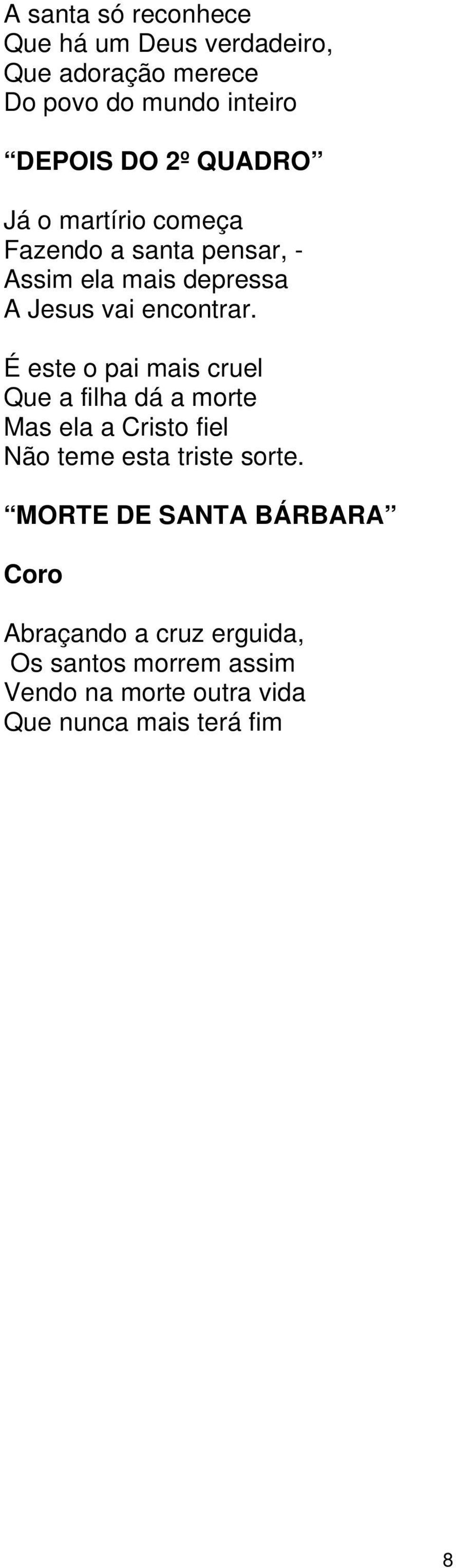 A santa só reconhece
Que há um Deus verdadeiro,
Que adoração merece
Do povo do mundo inteiro

“DEPOIS DO 2º QUADRO”

Já o martírio começa
Fazendo a santa pensar, -
Assim ela mais depressa
A Jesus vai encontrar.

É este o pai mais cruel
Que a filha dá a morte
Mas ela a Cristo fiel
Não teme esta triste sorte.

“MORTE DE SANTA BÁRBARA”

Coro

Abraçando a cruz erguida,
Os santos morrem assim
Vendo na morte outra vida
Que nunca mais terá fim

8